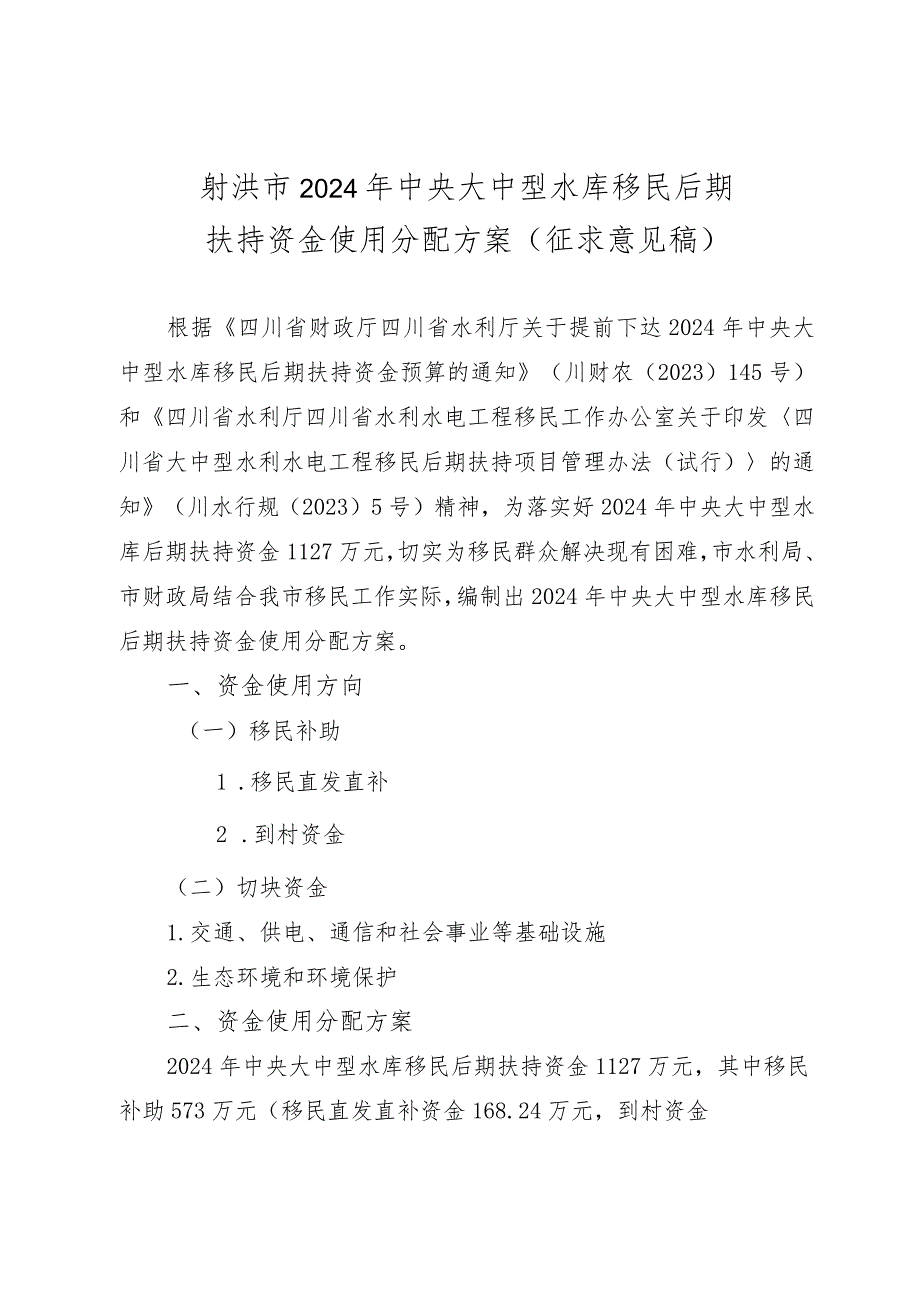 射洪市2024年中央大中型水库移民后期扶持资金使用分配方案（征求意见稿）

根据《四川省财政厅四川省水利厅关于提前下达2024年中央大中型水库移民后期扶持资金预算的通知》（川财农（2023）145号）和《四川省水利厅四川省水利水电工程移民工作办公室关于印发〈四川省大中型水利水电工程移民后期扶持项目管理办法（试行）〉的通知》（川水行规（2023）5号）精神，为落实好2024年中央大中型水库后期扶持资金1127万元，切实为移民群众解决现有困难，市水利局、市财政局结合我市移民工作实际，编制出2024年中央大中型水库移民后期扶持资金使用分配方案。

一、资金使用方向

（一）移民补助

1．移民直发直补

2．到村资金

（二）切块资金

1.交通、供电、通信和社会事业等基础设施

2.生态环境和环境保护

二、资金使用分配方案

2024年中央大中型水库移民后期扶持资金1127万元，其中移民补助573万元（移民直发直补资金168.24万元，到村资金